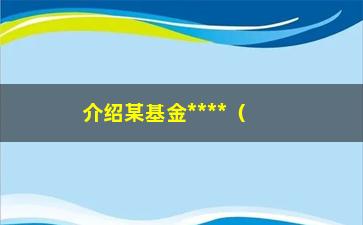 介绍某基金****（